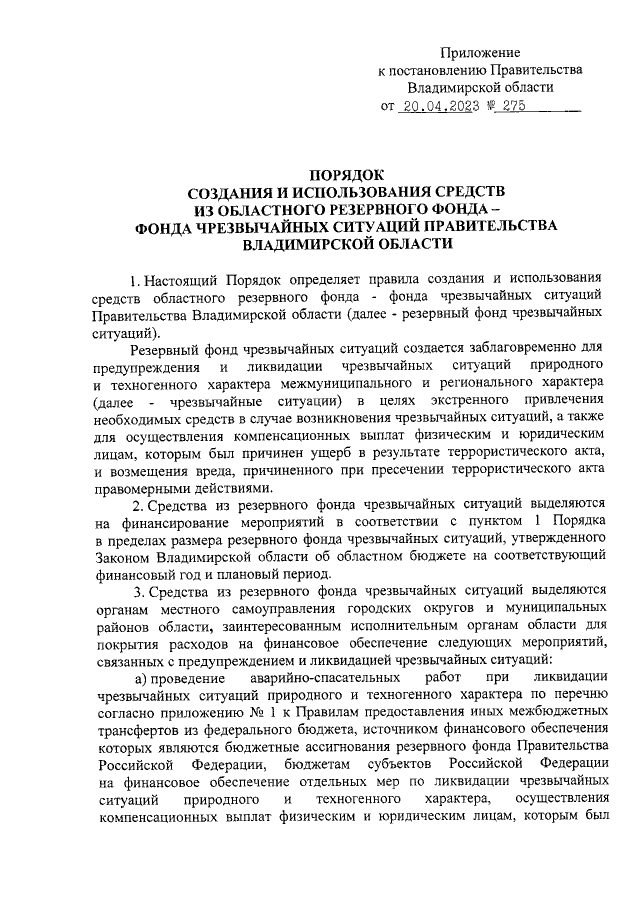 Приложение
к постановлению Правительства
Владимирской области
от 20.04.2023 № 275

ПОРЯДОК
СОЗДАНИЯ И ИСПОЛЬЗОВАНИЯ СРЕДСТВ
ИЗ ОБЛАСТНОГО РЕЗЕРВНОГО ФОНДА –
ФОНДА ЧРЕЗВЫЧАЙНЫХ СИТУАЦИЙ ПРАВИТЕЛЬСТВА
ВЛАДИМИРСКОЙ ОБЛАСТИ

1. Настоящий Порядок определяет правила создания и использования средств областного резервного фонда - фонда чрезвычайных ситуаций Правительства Владимирской области (далее - резервный фонд чрезвычайных ситуаций).

Резервный фонд чрезвычайных ситуаций создается заблаговременно для предупреждения и ликвидации чрезвычайных ситуаций природного и техногенного характера межмуниципального и регионального характера (далее - чрезвычайные ситуации) в целях экстренного привлечения необходимых средств в случае возникновения чрезвычайных ситуаций, а также для осуществления компенсационных выплат физическим и юридическим лицам, которым был причинен ущерб в результате террористического акта, и возмещения вреда, причиненного при пресечении террористического акта правомерными действиями.

2. Средства из резервного фонда чрезвычайных ситуаций выделяются на финансирование мероприятий в соответствии с пунктом 1 Порядка в пределах размера резервного фонда чрезвычайных ситуаций, утвержденного Законом Владимирской области об областном бюджете на соответствующий финансовый год и плановый период.

3. Средства из резервного фонда чрезвычайных ситуаций выделяются органам местного самоуправления городских округов и муниципальных районов области, заинтересованным исполнительным органам области для покрытия расходов на финансовое обеспечение следующих мероприятий, связанных с предупреждением и ликвидацией чрезвычайных ситуаций:

а) проведение аварийно-спасательных работ при ликвидации чрезвычайных ситуаций природного и техногенного характера по перечню согласно приложению № 1 к Правилам предоставления иных межбюджетных трансфертов из федерального бюджета, источником финансового обеспечения которых являются бюджетные ассигнования резервного фонда Правительства Российской Федерации, бюджетам субъектов Российской Федерации на финансовое обеспечение отдельных мер по ликвидации чрезвычайных ситуаций природного и техногенного характера, осуществления компенсационных выплат физическим и юридическим лицам, которым был